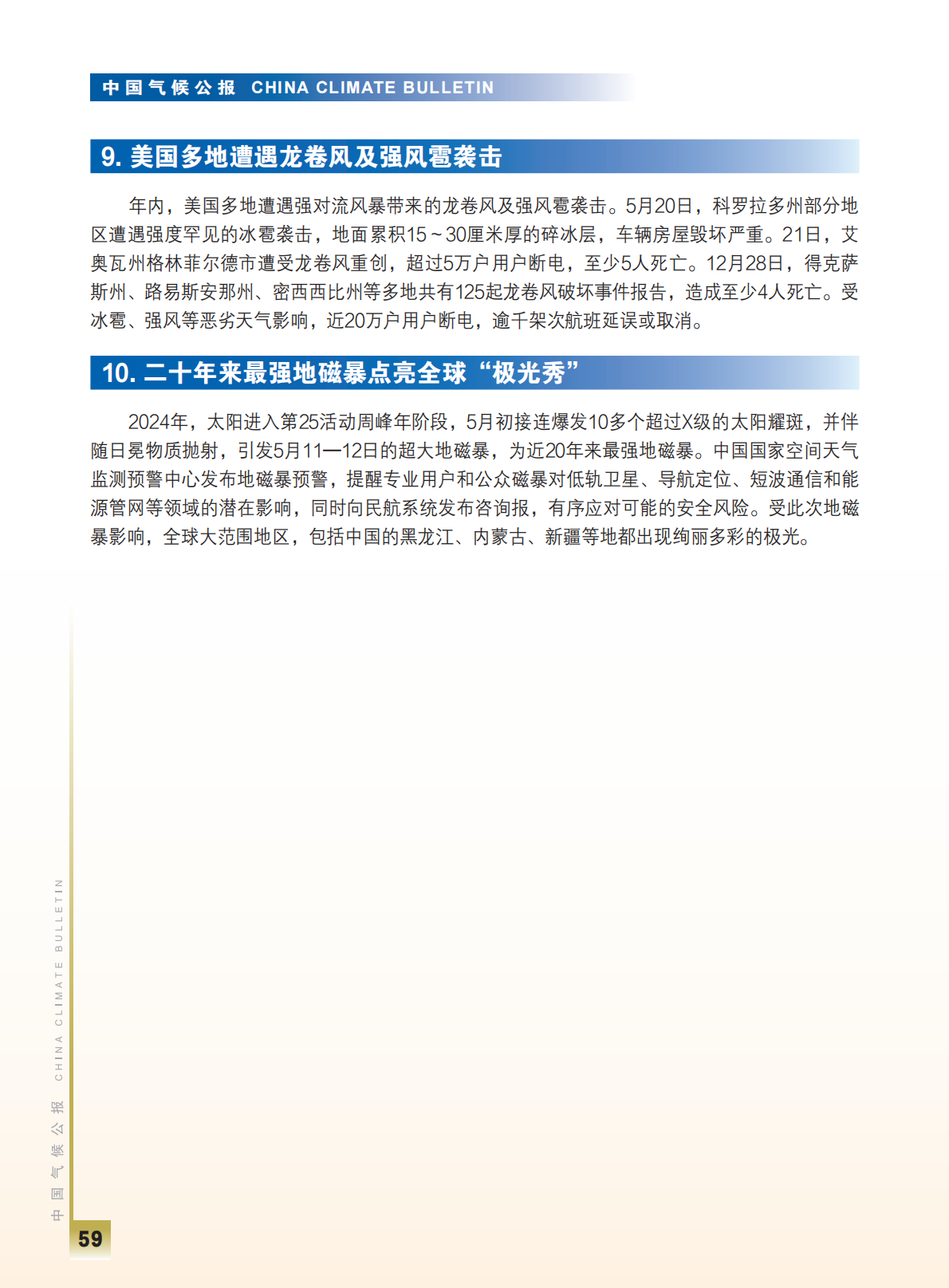 中国气候公报 CHINA CLIMATE BULLETIN

9. 美国多地遭遇龙卷风及强风雹袭击

年内，美国多地遭遇强对流风暴带来的龙卷风及强风雹袭击。5月20日，科罗拉多州部分地区遭遇强度罕见的冰雹袭击，地面累积15～30厘米厚的碎冰层，车辆房屋毁坏严重。21日，艾奥瓦州格林菲尔德市遭受龙卷风重创，超过5万户用户断电，至少5人死亡。12月28日，得克萨斯州、路易斯安那州、密西西比州等多地共有125起龙卷风破坏事件报告，造成至少4人死亡。受冰雹、强风等恶劣天气影响，近20万户用户断电，逾千架次航班延误或取消。

10. 二十年来最强地磁暴点亮全球“极光秀”

2024年，太阳进入第25活动周峰年阶段，5月初接连爆发10多个超过X级的太阳耀斑，并伴随日冕物质抛射，引发5月11—12日的超大地磁暴，为近20年来最强地磁暴。中国国家空间天气监测预警中心发布地磁暴预警，提醒专业用户和公众磁暴对低轨卫星、导航定位、短波通信和能源管网等领域的潜在影响，同时向民航系统发布咨询报，有序应对可能的安全风险。受此次地磁暴影响，全球大范围地区，包括中国的黑龙江、内蒙古、新疆等地都出现绚丽多彩的极光。

中国气候公报 CHINA CLIMATE BULLETIN

59